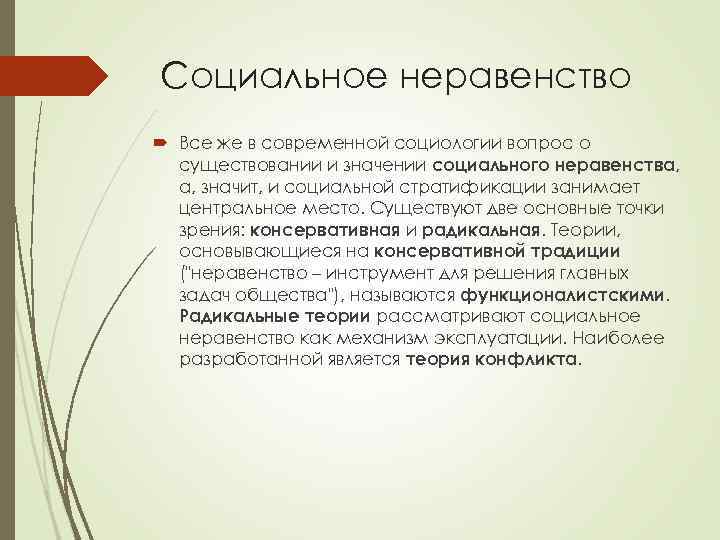 Социальное неравенство

Все же в современной социологии вопрос о существовании и значении социального неравенства, а, значит, и социальной стратификации занимает центральное место. Существуют две основные точки зрения: консервативная и радикальная. Теории, основывающиеся на консервативной традиции ("неравенство – инструмент для решения главных задач общества"), называются функционалистскими. Радикальные теории рассматривают социальное неравенство как механизм эксплуатации. Наиболее разработанной является теория конфликта.